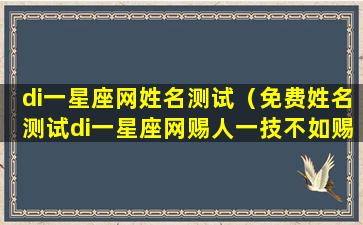 di一星座网姓名测试（免费姓名测试di一星座网赐人一技不如赐